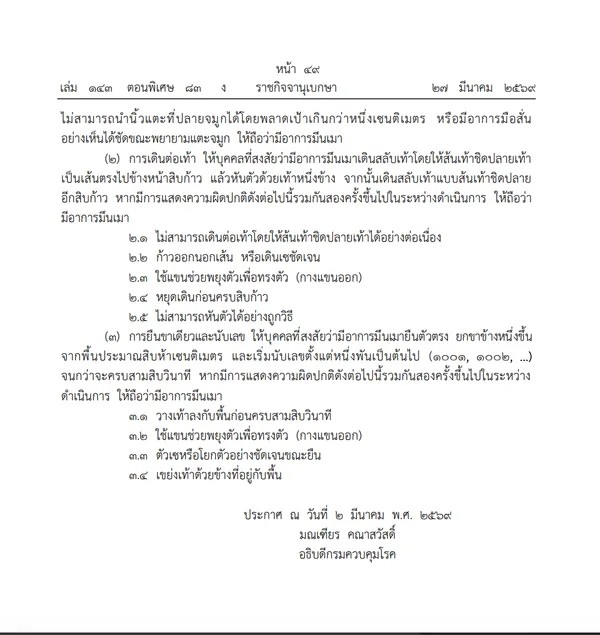 หน้า ๔๙
เล่ม ๑๔๓ ตอนพิเศษ ๘๓ ง ราชกิจจานุเบกษา ๒๗ มีนาคม ๒๕๖๙

ไม่สามารถนำนิ้วแตะที่ปลายจมูกได้โดยพลาดเป้าเกินกว่าหนึ่งเซนติเมตร หรือมีอาการมือสั่นอย่างเห็นได้ชัดขณะพยายามแตะจมูก ให้ถือว่ามีอาการมึนเมา

(๒) การเดินต่อเท้า ให้บุคคลที่สงสัยว่ามีอาการมึนเมาเดินสลับเท้าโดยให้ส้นเท้าชิดปลายเท้าเป็นเส้นตรงไปข้างหน้าสิบก้าว แล้วหันตัวด้วยเท้าหนึ่งข้าง จากนั้นเดินสลับเท้าแบบส้นเท้าชิดปลายอีกสิบก้าว หากมีการแสดงความผิดปกติดังต่อไปนี้รวมกันสองครั้งขึ้นไปในระหว่างดำเนินการ ให้ถือว่ามีอาการมึนเมา

๒.๑ ไม่สามารถเดินต่อเท้าโดยให้ส้นเท้าชิดปลายเท้าได้อย่างต่อเนื่อง
๒.๒ ก้าวออกนอกเส้น หรือเดินเซชัดเจน
๒.๓ ใช้แขนช่วยพยุงตัวเพื่อทรงตัว (กางแขนออก)
๒.๔ หยุดเดินก่อนครบสิบก้าว
๒.๕ ไม่สามารถหันตัวได้อย่างถูกวิธี

(๓) การยืนขาเดียวและนับเลข ให้บุคคลที่สงสัยว่ามีอาการมึนเมายืนตัวตรง ยกขาข้างหนึ่งขึ้นจากพื้นประมาณสิบห้าเซนติเมตร และเริ่มนับเลขตั้งแต่หนึ่งพันเป็นต้นไป (๑๐๐๑, ๑๐๐๒, ...) จนกว่าจะครบสามสิบวินาที หากมีการแสดงความผิดปกติดังต่อไปนี้รวมกันสองครั้งขึ้นไปในระหว่างดำเนินการ ให้ถือว่ามีอาการมึนเมา

๓.๑ วางเท้าลงกับพื้นก่อนครบสามสิบวินาที
๓.๒ ใช้แขนช่วยพยุงตัวเพื่อทรงตัว (กางแขนออก)
๓.๓ ตัวเซหรือโยกตัวอย่างชัดเจนขณะยืน
๓.๔ เขย่งเท้าด้วยข้างที่อยู่กับพื้น

ประกาศ ณ วันที่ ๒ มีนาคม พ.ศ. ๒๕๖๙
มณเฑียร คณาสวัสดิ์
อธิบดีกรมควบคุมโรค